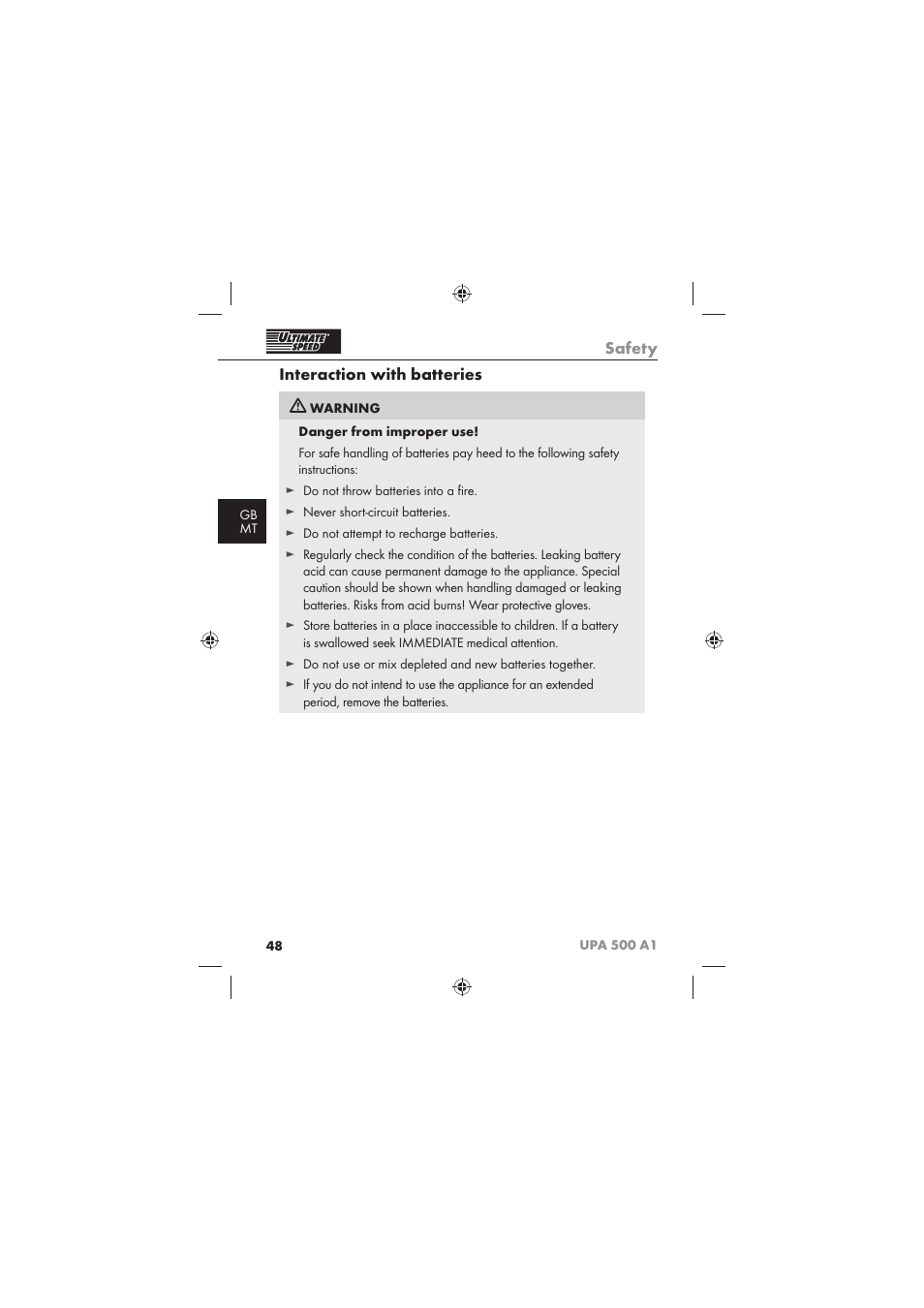 ULTIMATE SPEED

Safety

Interaction with batteries

WARNING

Danger from improper use!

For safe handling of batteries pay heed to the following safety instructions:

► Do not throw batteries into a fire.

► Never short-circuit batteries.

► Do not attempt to recharge batteries.

► Regularly check the condition of the batteries. Leaking battery acid can cause permanent damage to the appliance. Special caution should be shown when handling damaged or leaking batteries. Risks from acid burns! Wear protective gloves.

► Store batteries in a place inaccessible to children. If a battery is swallowed seek IMMEDIATE medical attention.

► Do not use or mix depleted and new batteries together.

► If you do not intend to use the appliance for an extended period, remove the batteries.

GB MT

48

UPA 500 A1